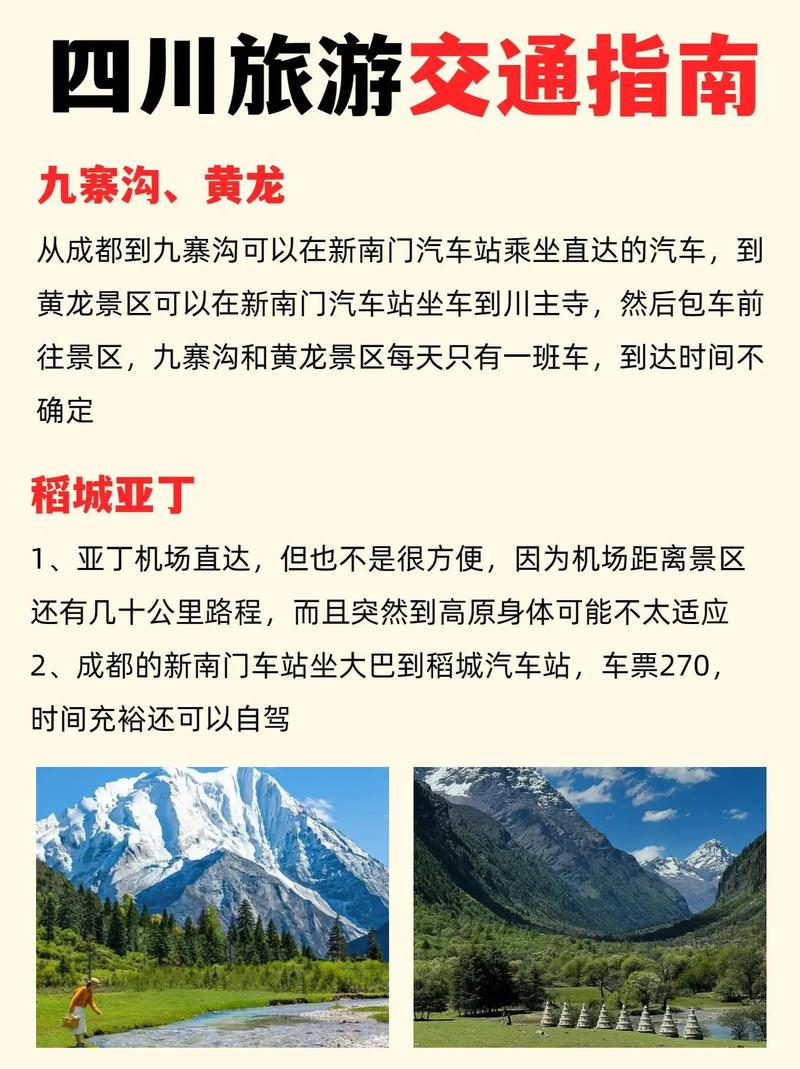 四川旅游交通指南

九寨沟、黄龙

从成都到九寨沟可以在新南门汽车站乘坐直达的汽车，到黄龙景区可以在新南门汽车站坐车到川主寺，然后包车前往景区，九寨沟和黄龙景区每天只有一班车，到达时间不确定

稻城亚丁

1、亚丁机场直达，但也不是很方便，因为机场距离景区还有几十公里路程，而且突然到高原身体可能不太适应
2、成都的新南门车站坐大巴到稻城汽车站，车票270，时间充裕还可以自驾